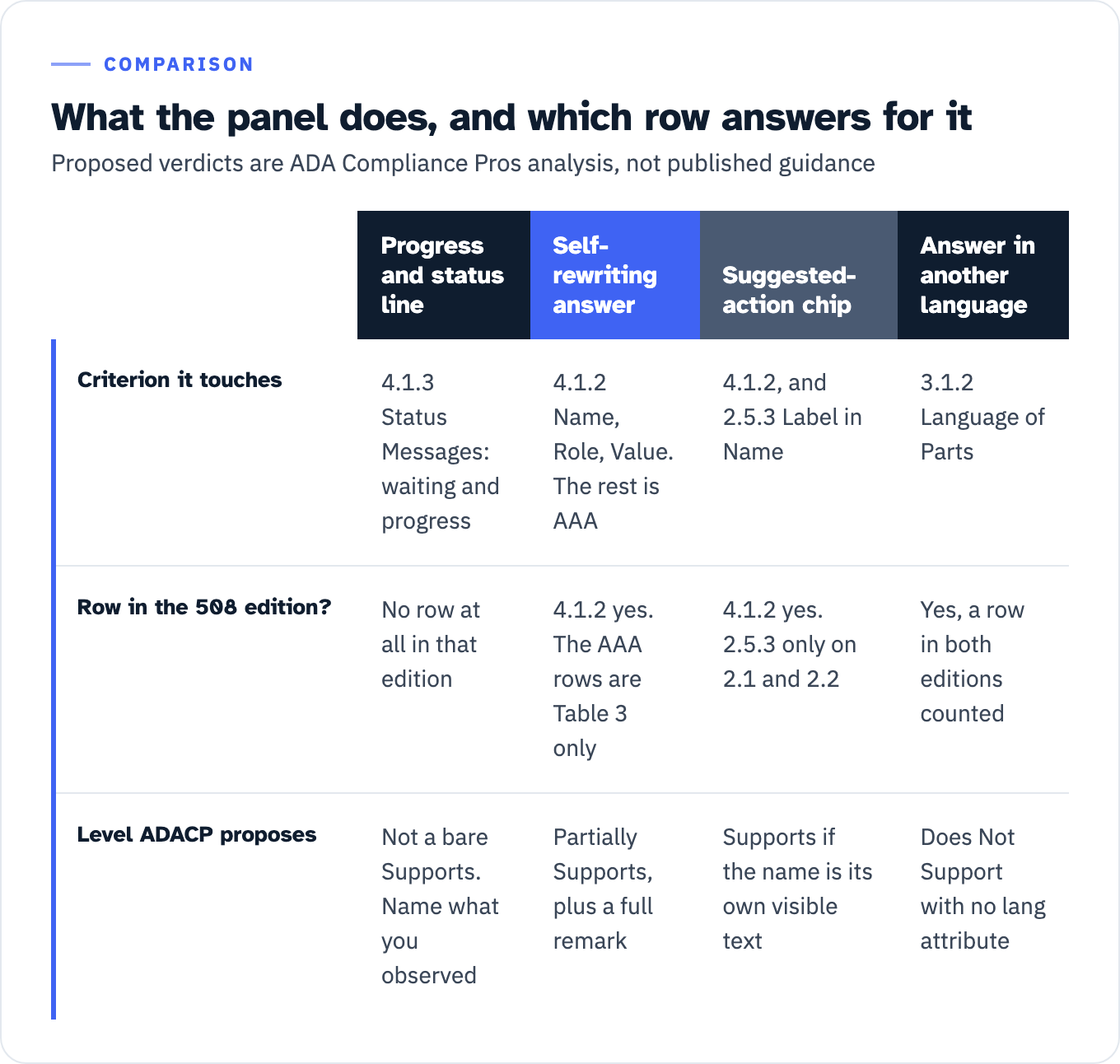 COMPARISON

What the panel does, and which row answers for it

Proposed verdicts are ADA Compliance Pros analysis, not published guidance

| | Progress and status line | Self-rewriting answer | Suggested-action chip | Answer in another language |
|---|---|---|---|---|
| Criterion it touches | 4.1.3 Status Messages: waiting and progress | 4.1.2 Name, Role, Value. The rest is AAA | 4.1.2, and 2.5.3 Label in Name | 3.1.2 Language of Parts |
| Row in the 508 edition? | No row at all in that edition | 4.1.2 yes. The AAA rows are Table 3 only | 4.1.2 yes. 2.5.3 only on 2.1 and 2.2 | Yes, a row in both editions counted |
| Level ADACP proposes | Not a bare Supports. Name what you observed | Partially Supports, plus a full remark | Supports if the name is its own visible text | Does Not Support with no lang attribute |